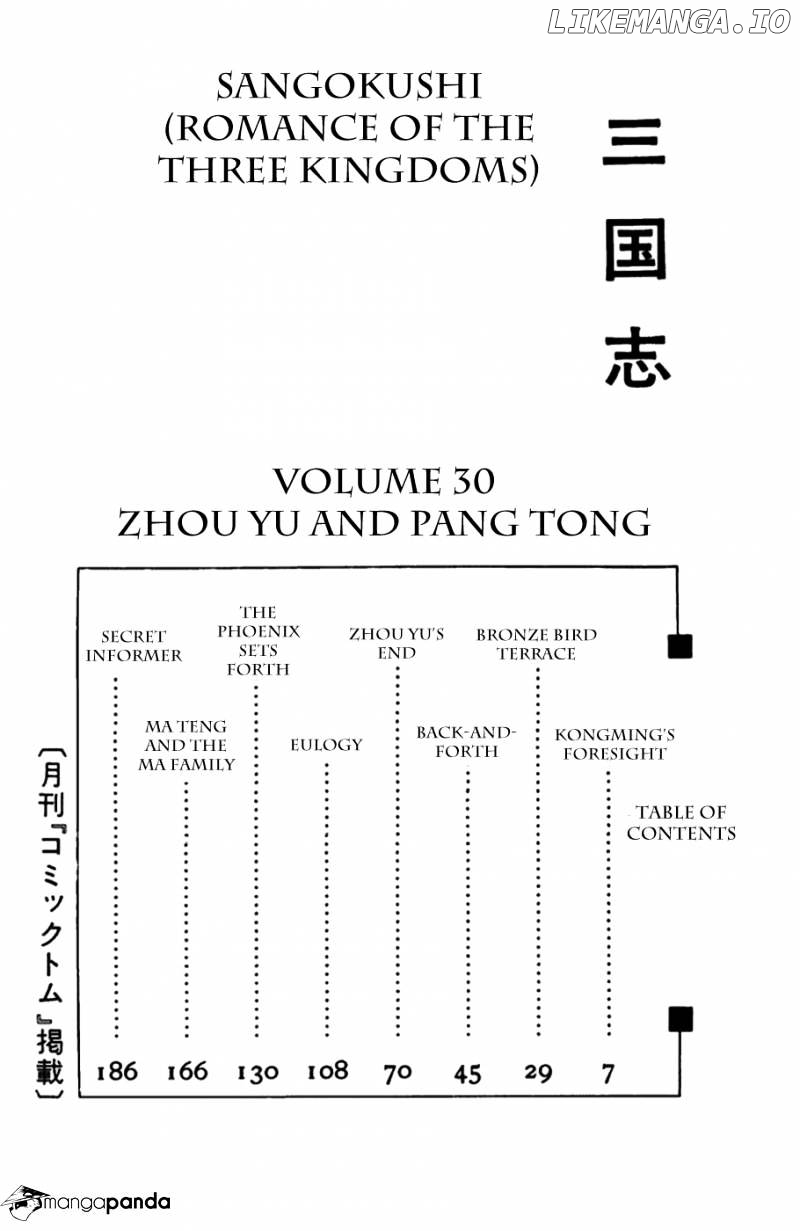 LIKEMANGA.IO

SANGOKUSHI (ROMANCE OF THE THREE KINGDOMS)

三国志

VOLUME 30
ZHOU YU AND PANG TONG

TABLE OF CONTENTS

KONGMING'S FORESIGHT 7

BRONZE BIRD TERRACE 29

BACK-AND-FORTH 45

ZHOU YU'S END 70

EULOGY 108

THE PHOENIX SETS FORTH 130

MA TENG AND THE MA FAMILY 166

SECRET INFORMER 186

〔月刊『コミックトム』掲載〕

mangapanda